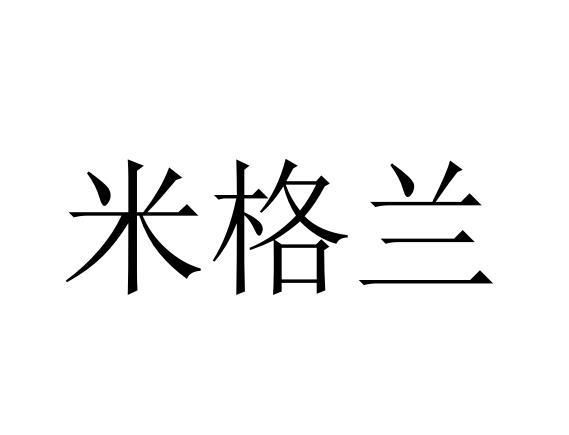 米格兰